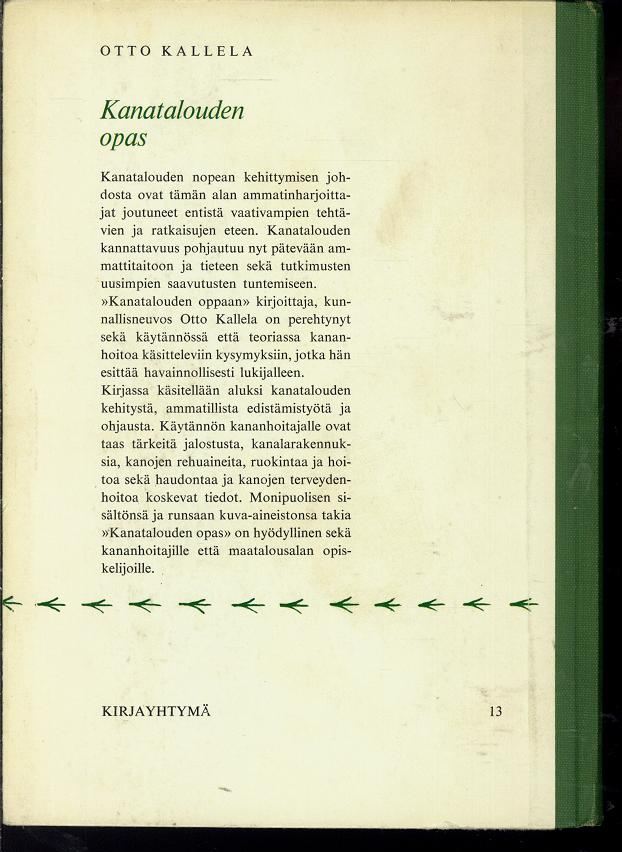 OTTO KALLELA

Kanatalouden opas

Kanatalouden nopean kehittymisen johdosta ovat tämän alan ammatinharjoittajat joutuneet entistä vaativampien tehtävien ja ratkaisujen eteen. Kanatalouden kannattavuus pohjautuu nyt pätevään ammattitaitoon ja tieteen sekä tutkimusten uusimpien saavutusten tuntemiseen.
»Kanatalouden oppaan» kirjoittaja, kunnallisneuvos Otto Kallela on perehtynyt sekä käytännössä että teoriassa kananhoitoa käsitteleviin kysymyksiin, jotka hän esittää havainnollisesti lukijalleen.
Kirjassa käsitellään aluksi kanatalouden kehitystä, ammatillista edistämistyötä ja ohjausta. Käytännön kananhoitajalle ovat taas tärkeitä jalostusta, kanalarakennuksia, kanojen rehuaineita, ruokintaa ja hoitoa sekä haudontaa ja kanojen terveydenhoitoa koskevat tiedot. Monipuolisen sisältönsä ja runsaan kuva-aineistonsa takia »Kanatalouden opas» on hyödyllinen sekä kananhoitajille että maatalousalan opiskelijoille.

KIRJAYHTYMÄ

13